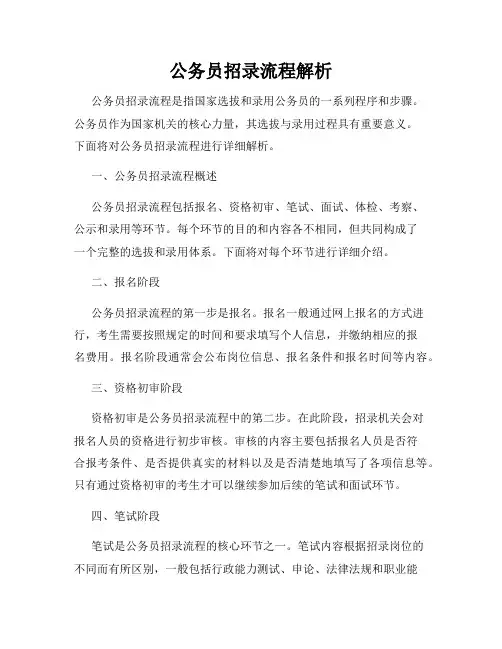 公务员招录流程解析

公务员招录流程是指国家选拔和录用公务员的一系列程序和步骤。公务员作为国家机关的核心力量，其选拔与录用过程具有重要意义。下面将对公务员招录流程进行详细解析。

一、公务员招录流程概述

公务员招录流程包括报名、资格初审、笔试、面试、体检、考察、公示和录用等环节。每个环节的目的和内容各不相同，但共同构成了一个完整的选拔和录用体系。下面将对每个环节进行详细介绍。

二、报名阶段

公务员招录流程的第一步是报名。报名一般通过网上报名的方式进行，考生需要按照规定的时间和要求填写个人信息，并缴纳相应的报名费用。报名阶段通常会公布岗位信息、报名条件和报名时间等内容。

三、资格初审阶段

资格初审是公务员招录流程中的第二步。在此阶段，招录机关会对报名人员的资格进行初步审核。审核的内容主要包括报名人员是否符合报考条件、是否提供真实的材料以及是否清楚地填写了各项信息等。只有通过资格初审的考生才可以继续参加后续的笔试和面试环节。

四、笔试阶段

笔试是公务员招录流程的核心环节之一。笔试内容根据招录岗位的不同而有所区别，一般包括行政能力测试、申论、法律法规和职业能